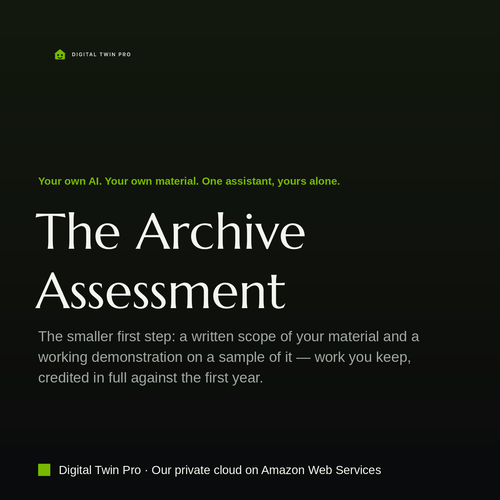 DIGITAL TWIN PRO

Your own AI. Your own material. One assistant, yours alone.

The Archive Assessment

The smaller first step: a written scope of your material and a working demonstration on a sample of it — work you keep, credited in full against the first year.

Digital Twin Pro · Our private cloud on Amazon Web Services